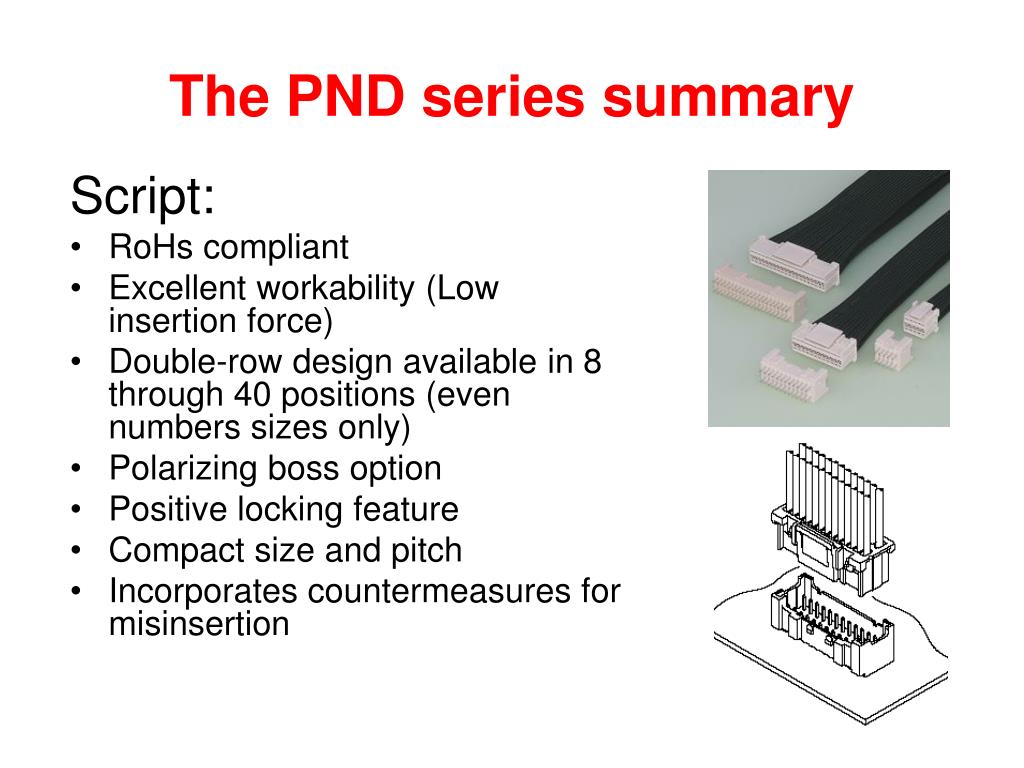 The PND series summary

Script:

• RoHs compliant
• Excellent workability (Low insertion force)
• Double-row design available in 8 through 40 positions (even numbers sizes only)
• Polarizing boss option
• Positive locking feature
• Compact size and pitch
• Incorporates countermeasures for misinsertion